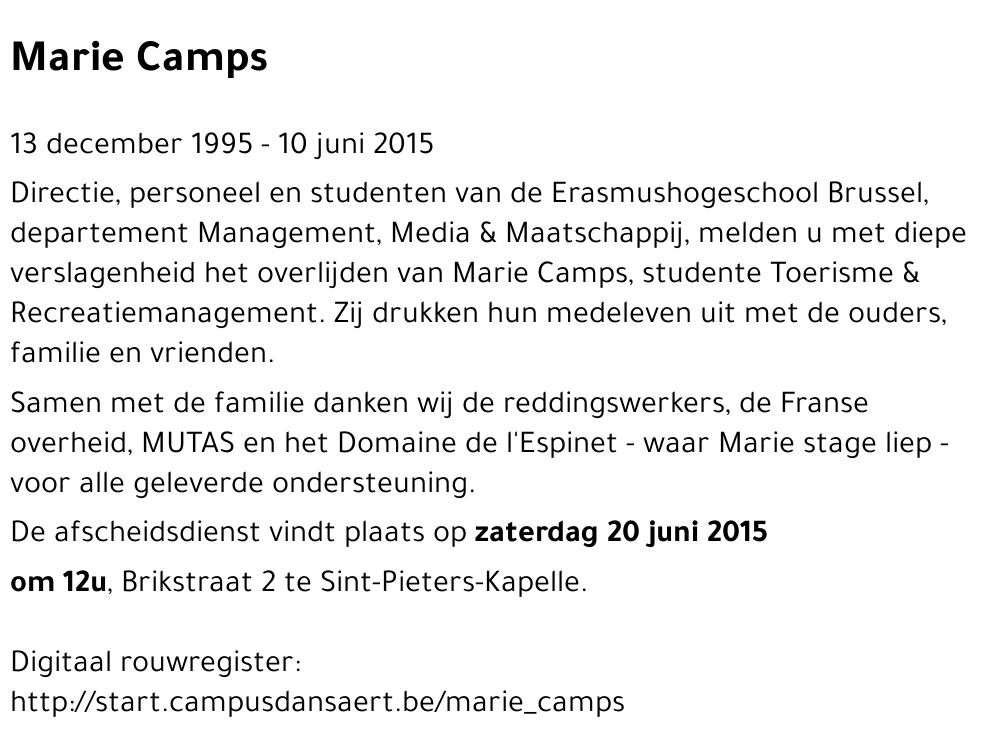 Marie Camps

13 december 1995 - 10 juni 2015

Directie, personeel en studenten van de Erasmushogeschool Brussel, departement Management, Media & Maatschappij, melden u met diepe verslagenheid het overlijden van Marie Camps, studente Toerisme & Recreatiemanagement. Zij drukken hun medeleven uit met de ouders, familie en vrienden.

Samen met de familie danken wij de reddingswerkers, de Franse overheid, MUTAS en het Domaine de l'Espinet - waar Marie stage liep - voor alle geleverde ondersteuning.

De afscheidsdienst vindt plaats op zaterdag 20 juni 2015

om 12u, Brikstraat 2 te Sint-Pieters-Kapelle.

Digitaal rouwregister:
http://start.campusdansaert.be/marie_camps